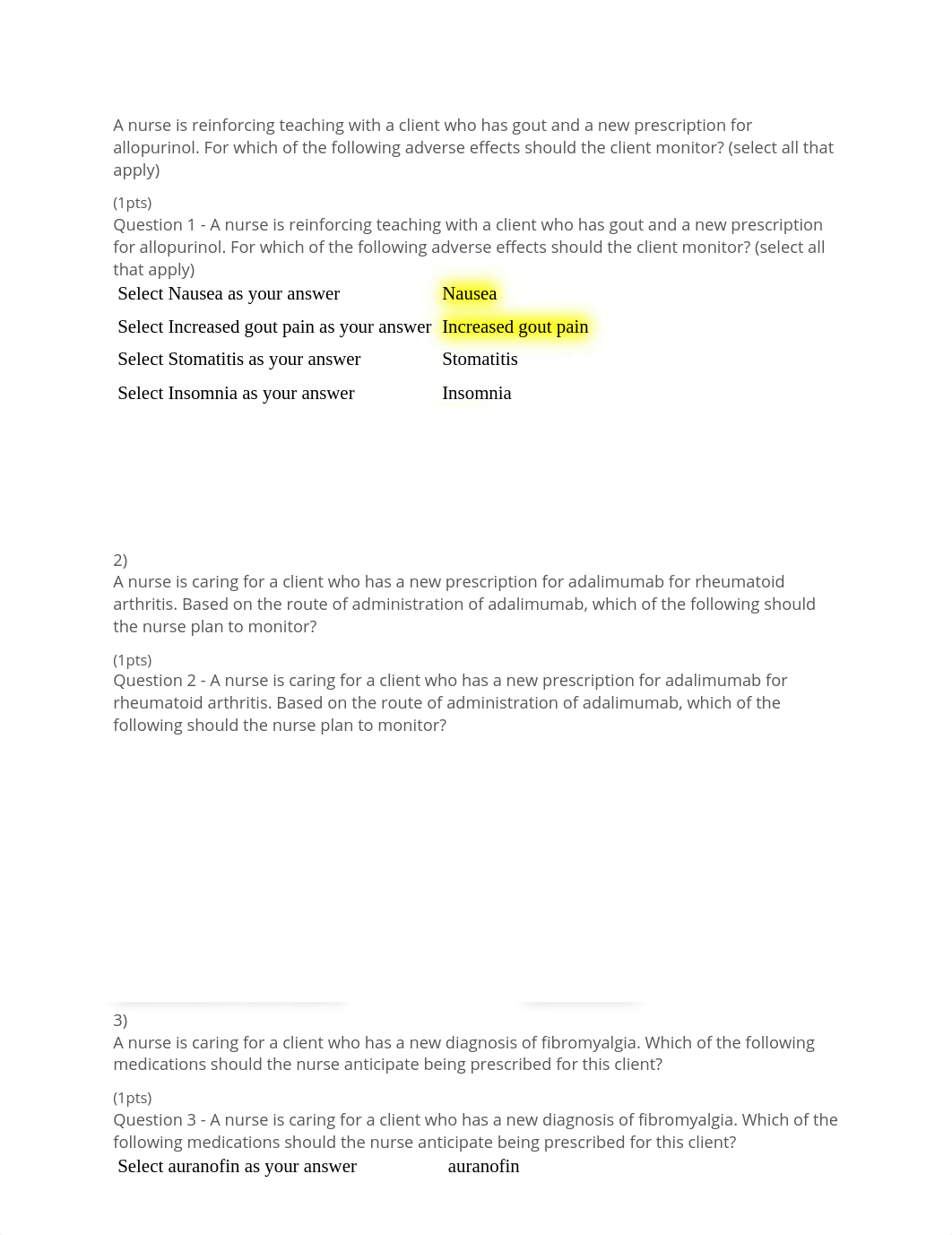 A nurse is reinforcing teaching with a client who has gout and a new prescription for allopurinol. For which of the following adverse effects should the client monitor? (select all that apply)

(1pts)
Question 1 - A nurse is reinforcing teaching with a client who has gout and a new prescription for allopurinol. For which of the following adverse effects should the client monitor? (select all that apply)

| Select Nausea as your answer | Nausea |
|---|---|
| Select Increased gout pain as your answer | Increased gout pain |
| Select Stomatitis as your answer | Stomatitis |
| Select Insomnia as your answer | Insomnia |

2)
A nurse is caring for a client who has a new prescription for adalimumab for rheumatoid arthritis. Based on the route of administration of adalimumab, which of the following should the nurse plan to monitor?

(1pts)
Question 2 - A nurse is caring for a client who has a new prescription for adalimumab for rheumatoid arthritis. Based on the route of administration of adalimumab, which of the following should the nurse plan to monitor?

3)
A nurse is caring for a client who has a new diagnosis of fibromyalgia. Which of the following medications should the nurse anticipate being prescribed for this client?

(1pts)
Question 3 - A nurse is caring for a client who has a new diagnosis of fibromyalgia. Which of the following medications should the nurse anticipate being prescribed for this client?

| Select auranofin as your answer | auranofin |
|---|---|